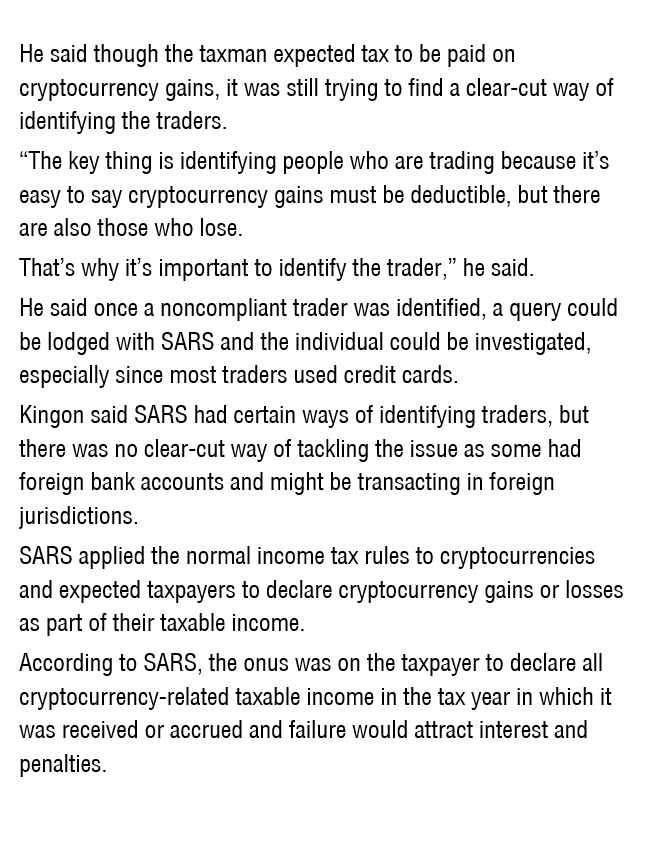 He said though the taxman expected tax to be paid on cryptocurrency gains, it was still trying to find a clear-cut way of identifying the traders.

"The key thing is identifying people who are trading because it's easy to say cryptocurrency gains must be deductible, but there are also those who lose.

That's why it's important to identify the trader," he said.

He said once a noncompliant trader was identified, a query could be lodged with SARS and the individual could be investigated, especially since most traders used credit cards.

Kingon said SARS had certain ways of identifying traders, but there was no clear-cut way of tackling the issue as some had foreign bank accounts and might be transacting in foreign jurisdictions.

SARS applied the normal income tax rules to cryptocurrencies and expected taxpayers to declare cryptocurrency gains or losses as part of their taxable income.

According to SARS, the onus was on the taxpayer to declare all cryptocurrency-related taxable income in the tax year in which it was received or accrued and failure would attract interest and penalties.